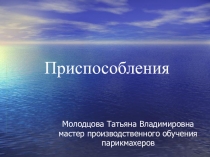 Приспособления

Молодцова Татьяна Владимировна мастер производственного обучения парикмахеров